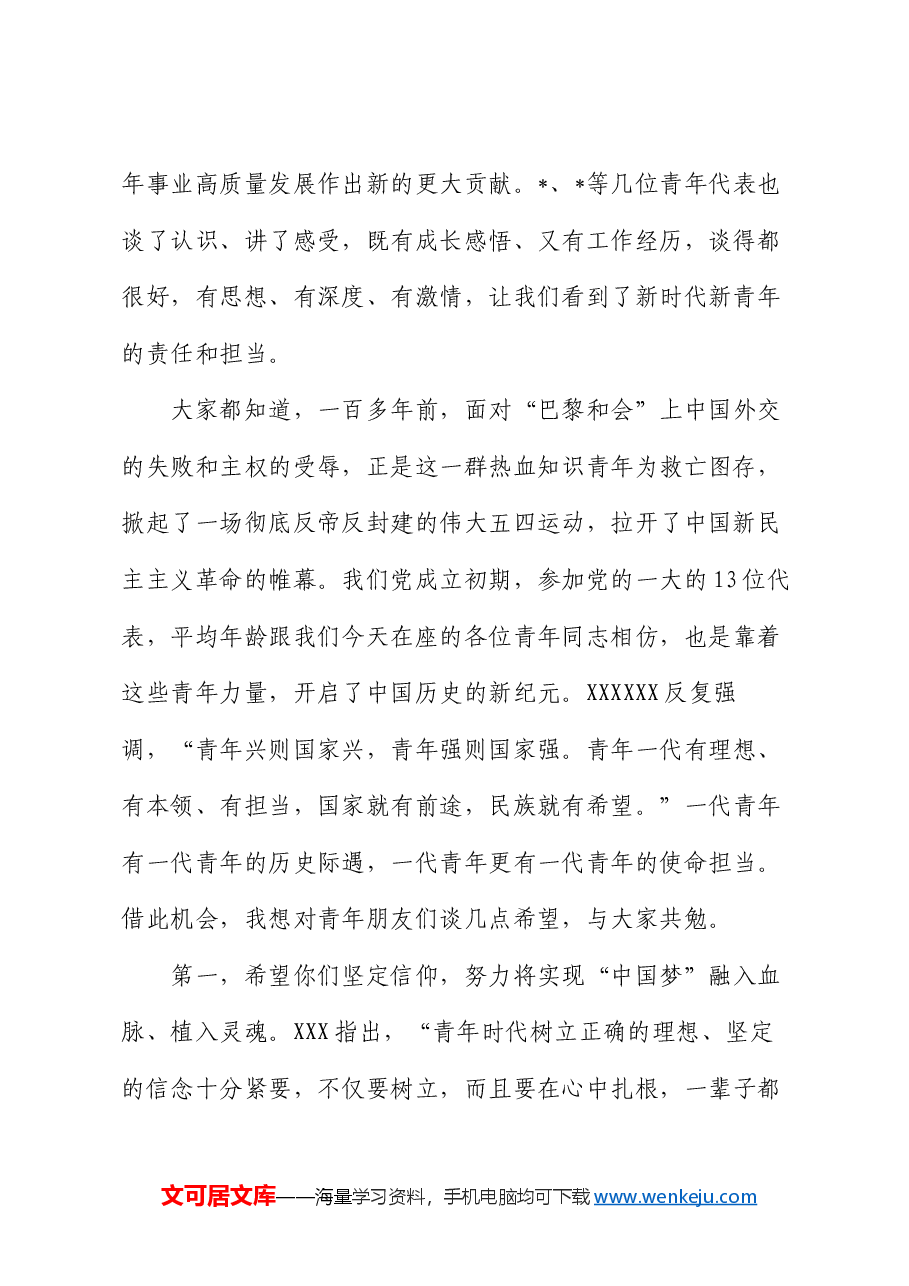 年事业高质量发展作出新的更大贡献。*、*等几位青年代表也谈了认识、讲了感受，既有成长感悟、又有工作经历，谈得都很好，有思想、有深度、有激情，让我们看到了新时代新青年的责任和担当。

大家都知道，一百多年前，面对“巴黎和会”上中国外交的失败和主权的受辱，正是这一群热血知识青年为救亡图存，掀起了一场彻底反帝反封建的伟大五四运动，拉开了中国新民主主义革命的帷幕。我们党成立初期，参加党的一大的13位代表，平均年龄跟我们今天在座的各位青年同志相仿，也是靠着这些青年力量，开启了中国历史的新纪元。XXXXXX反复强调，“青年兴则国家兴，青年强则国家强。青年一代有理想、有本领、有担当，国家就有前途，民族就有希望。”一代青年有一代青年的历史际遇，一代青年更有一代青年的使命担当。借此机会，我想对青年朋友们谈几点希望，与大家共勉。

第一，希望你们坚定信仰，努力将实现“中国梦”融入血脉、植入灵魂。XXX指出，“青年时代树立正确的理想、坚定的信念十分紧要，不仅要树立，而且要在心中扎根，一辈子都

文可居文库——海量学习资料，手机电脑均可下载www.wenkeju.com